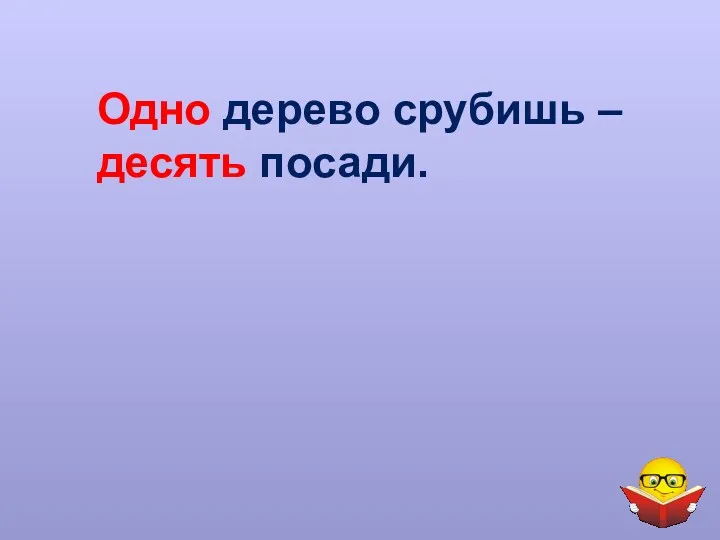 Одно дерево срубишь – десять посади.